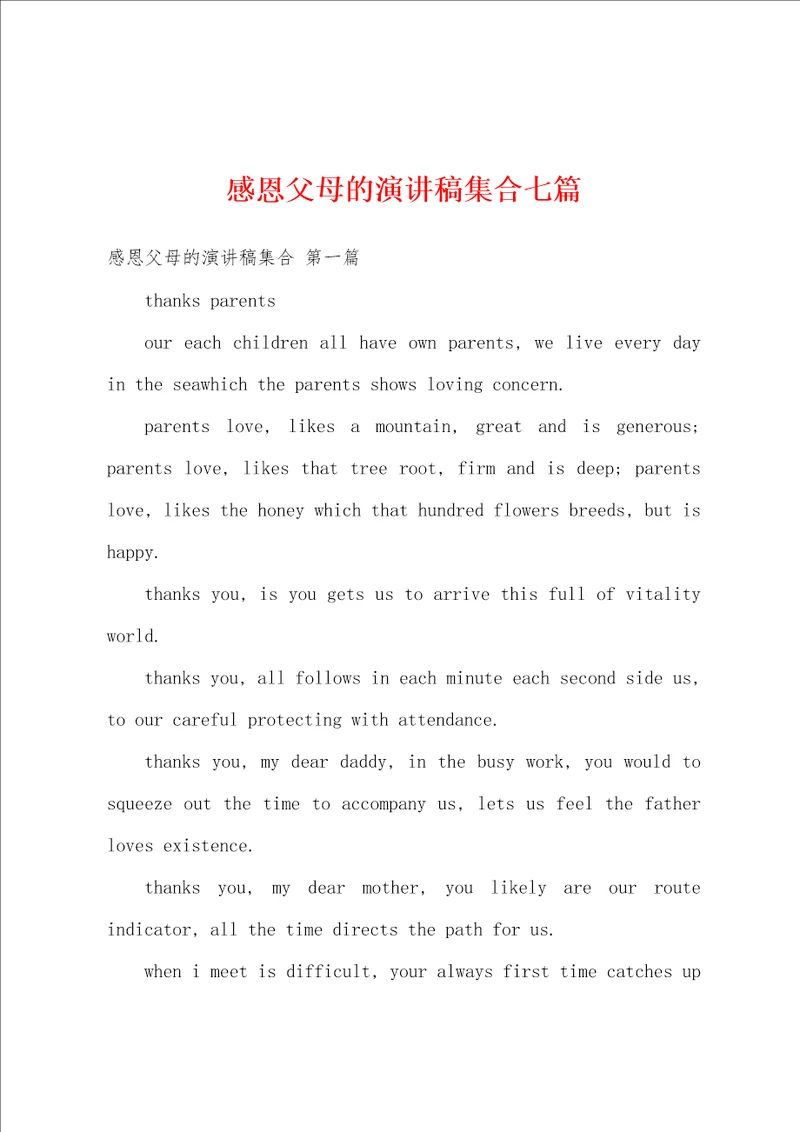 感恩父母的演讲稿集合七篇

感恩父母的演讲稿集合 第一篇

thanks parents

our each children all have own parents, we live every day in the seawhich the parents shows loving concern.

parents love, likes a mountain, great and is generous; parents love, likes that tree root, firm and is deep; parents love, likes the honey which that hundred flowers breeds, but is happy.

thanks you, is you gets us to arrive this full of vitality world.

thanks you, all follows in each minute each second side us, to our careful protecting with attendance.

thanks you, my dear daddy, in the busy work, you would to squeeze out the time to accompany us, lets us feel the father loves existence.

thanks you, my dear mother, you likely are our route indicator, all the time directs the path for us.

when i meet is difficult, your always first time catches up